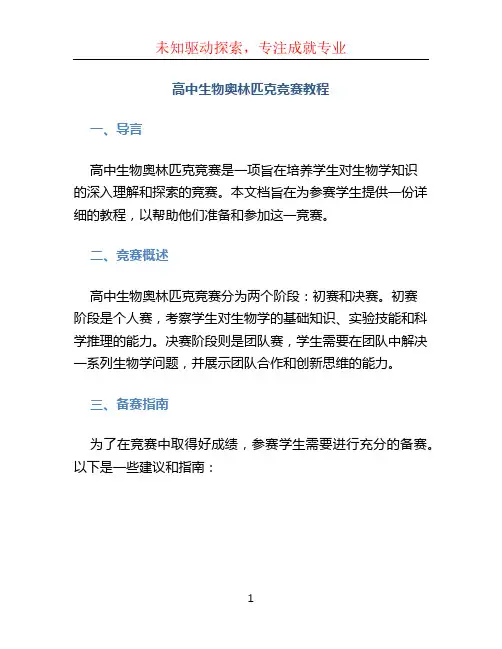 未知驱动探索，专注成就专业

高中生物奥林匹克竞赛教程

一、导言

高中生物奥林匹克竞赛是一项旨在培养学生对生物学知识的深入理解和探索的竞赛。本文档旨在为参赛学生提供一份详细的教程，以帮助他们准备和参加这一竞赛。

二、竞赛概述

高中生物奥林匹克竞赛分为两个阶段：初赛和决赛。初赛阶段是个人赛，考察学生对生物学的基础知识、实验技能和科学推理的能力。决赛阶段则是团队赛，学生需要在团队中解决一系列生物学问题，并展示团队合作和创新思维的能力。

三、备赛指南

为了在竞赛中取得好成绩，参赛学生需要进行充分的备赛。以下是一些建议和指南：

1